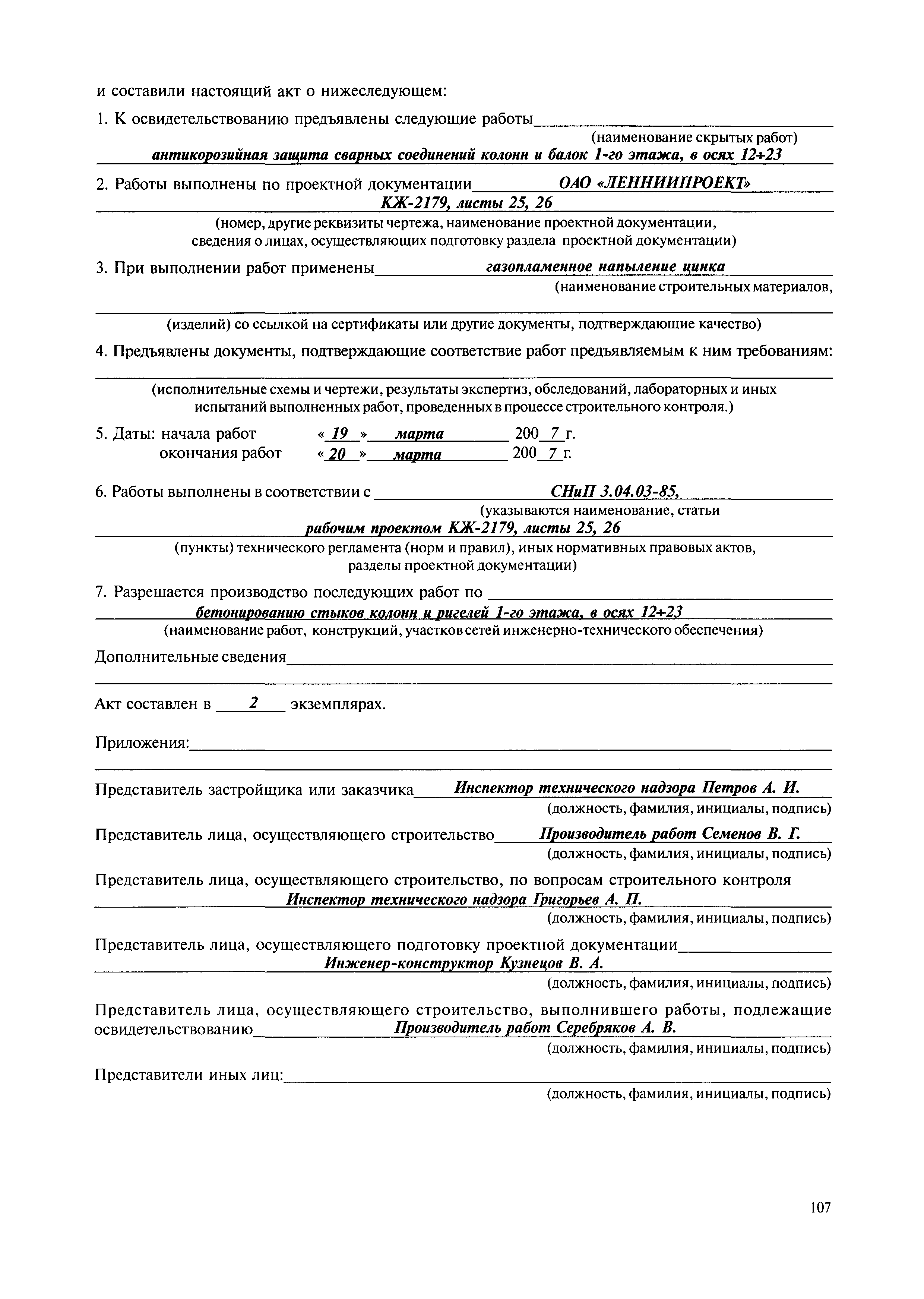 и составили настоящий акт о нижеследующем:

1. К освидетельствованию предъявлены следующие работы

(наименование скрытых работ)

антикорозийная защита сварных соединений колонн и балок 1-го этажа, в осях 12÷23

2. Работы выполнены по проектной документации ОАО «ЛЕННИИПРОЕКТ»

КЖ-2179, листы 25, 26

(номер, другие реквизиты чертежа, наименование проектной документации, сведения о лицах, осуществляющих подготовку раздела проектной документации)

3. При выполнении работ применены газопламенное напыление цинка

(наименование строительных материалов,

(изделий) со ссылкой на сертификаты или другие документы, подтверждающие качество)

4. Предъявлены документы, подтверждающие соответствие работ предъявляемым к ним требованиям:

(исполнительные схемы и чертежи, результаты экспертиз, обследований, лабораторных и иных испытаний выполненных работ, проведенных в процессе строительного контроля.)

5. Даты: начала работ « 19 » марта 200 7 г.

окончания работ « 20 » марта 200 7 г.

6. Работы выполнены в соответствии с СНиП 3.04.03-85,

(указываются наименование, статьи

рабочим проектом КЖ-2179, листы 25, 26

(пункты) технического регламента (норм и правил), иных нормативных правовых актов, разделы проектной документации)

7. Разрешается производство последующих работ по

бетонированию стыков колонн и ригелей 1-го этажа, в осях 12÷23

(наименование работ, конструкций, участков сетей инженерно-технического обеспечения)

Дополнительные сведения

Акт составлен в 2 экземплярах.

Приложения:

Представитель застройщика или заказчика Инспектор технического надзора Петров А. И.

(должность, фамилия, инициалы, подпись)

Представитель лица, осуществляющего строительство Производитель работ Семенов В. Г.

(должность, фамилия, инициалы, подпись)

Представитель лица, осуществляющего строительство, по вопросам строительного контроля

Инспектор технического надзора Григорьев А. П.

(должность, фамилия, инициалы, подпись)

Представитель лица, осуществляющего подготовку проектной документации

Инженер-конструктор Кузнецов В. А.

(должность, фамилия, инициалы, подпись)

Представитель лица, осуществляющего строительство, выполнившего работы, подлежащие освидетельствованию Производитель работ Серебряков А. В.

(должность, фамилия, инициалы, подпись)

Представители иных лиц:

(должность, фамилия, инициалы, подпись)

107